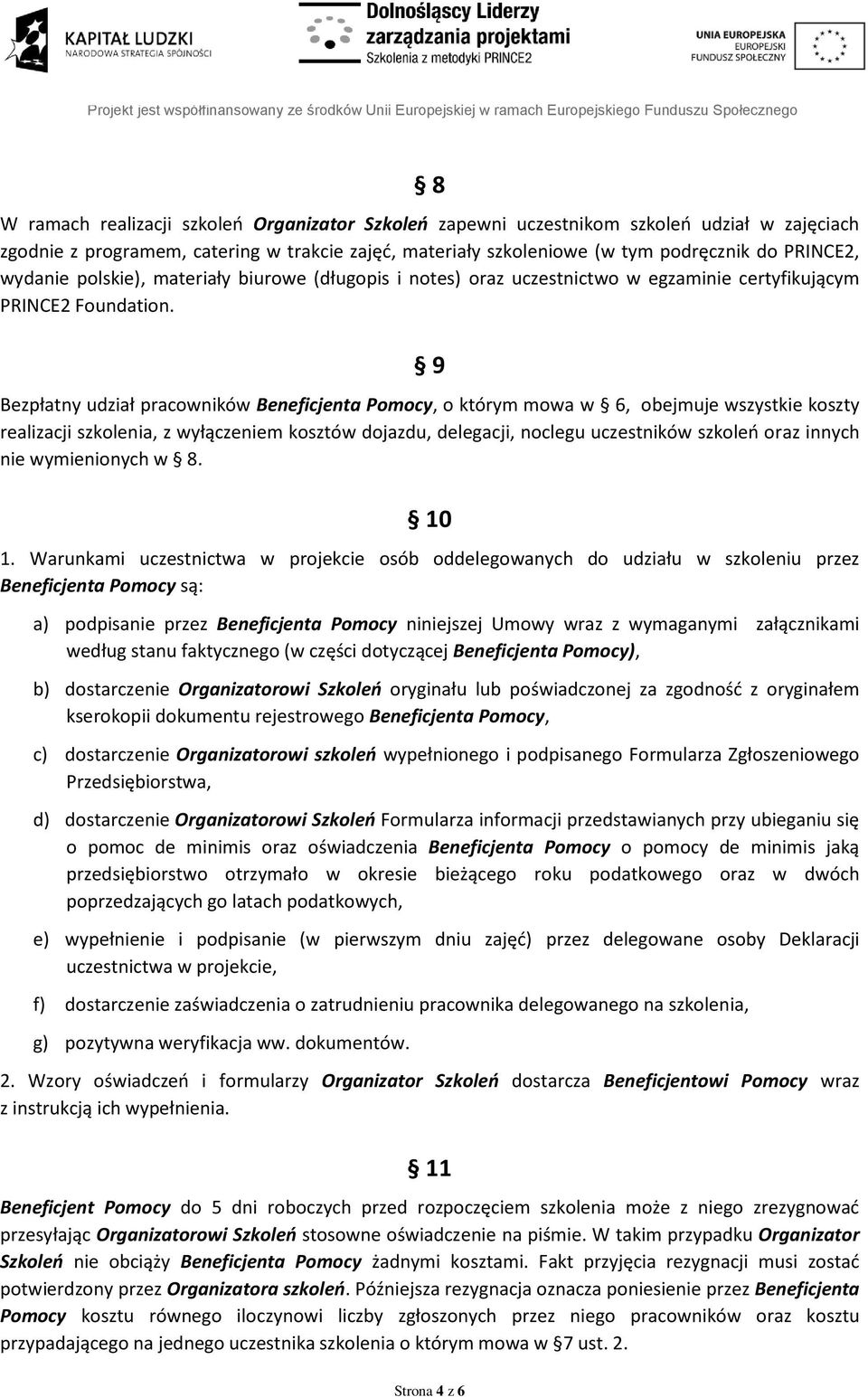 KAPITAŁ LUDZKI
NARODOWA STRATEGIA SPÓJNOŚCI

Dolnośląscy Liderzy
zarządzania projektami
Szkolenia z metodyki PRINCE2

UNIA EUROPEJSKA
EUROPEJSKI
FUNDUSZ SPOŁECZNY

Projekt jest współfinansowany ze środków Unii Europejskiej w ramach Europejskiego Funduszu Społecznego

§ 8

W ramach realizacji szkoleń Organizator Szkoleń zapewni uczestnikom szkoleń udział w zajęciach zgodnie z programem, catering w trakcie zajęć, materiały szkoleniowe (w tym podręcznik do PRINCE2, wydanie polskie), materiały biurowe (długopis i notes) oraz uczestnictwo w egzaminie certyfikującym PRINCE2 Foundation.

§ 9

Bezpłatny udział pracowników Beneficjenta Pomocy, o którym mowa w § 6, obejmuje wszystkie koszty realizacji szkolenia, z wyłączeniem kosztów dojazdu, delegacji, noclegu uczestników szkoleń oraz innych nie wymienionych w § 8.

§ 10

1. Warunkami uczestnictwa w projekcie osób oddelegowanych do udziału w szkoleniu przez Beneficjenta Pomocy są:

a) podpisanie przez Beneficjenta Pomocy niniejszej Umowy wraz z wymaganymi załącznikami według stanu faktycznego (w części dotyczącej Beneficjenta Pomocy),

b) dostarczenie Organizatorowi Szkoleń oryginału lub poświadczonej za zgodność z oryginałem kserokopii dokumentu rejestrowego Beneficjenta Pomocy,

c) dostarczenie Organizatorowi szkoleń wypełnionego i podpisanego Formularza Zgłoszeniowego Przedsiębiorstwa,

d) dostarczenie Organizatorowi Szkoleń Formularza informacji przedstawianych przy ubieganiu się o pomoc de minimis oraz oświadczenia Beneficjenta Pomocy o pomocy de minimis jaką przedsiębiorstwo otrzymało w okresie bieżącego roku podatkowego oraz w dwóch poprzedzających go latach podatkowych,

e) wypełnienie i podpisanie (w pierwszym dniu zajęć) przez delegowane osoby Deklaracji uczestnictwa w projekcie,

f) dostarczenie zaświadczenia o zatrudnieniu pracownika delegowanego na szkolenia,

g) pozytywna weryfikacja ww. dokumentów.

2. Wzory oświadczeń i formularzy Organizator Szkoleń dostarcza Beneficjentowi Pomocy wraz z instrukcją ich wypełnienia.

§ 11

Beneficjent Pomocy do 5 dni roboczych przed rozpoczęciem szkolenia może z niego zrezygnować przesyłając Organizatorowi Szkoleń stosowne oświadczenie na piśmie. W takim przypadku Organizator Szkoleń nie obciąży Beneficjenta Pomocy żadnymi kosztami. Fakt przyjęcia rezygnacji musi zostać potwierdzony przez Organizatora szkoleń. Późniejsza rezygnacja oznacza poniesienie przez Beneficjenta Pomocy kosztu równego iloczynowi liczby zgłoszonych przez niego pracowników oraz kosztu przypadającego na jednego uczestnika szkolenia o którym mowa w §7 ust. 2.

Strona 4 z 6